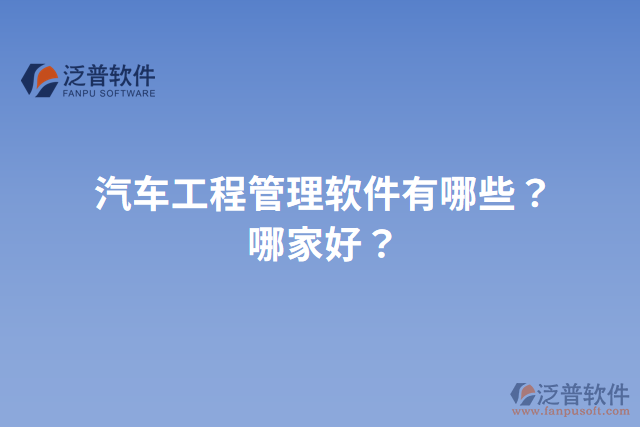 泛普软件
FANPU SOFTWARE

汽车工程管理软件有哪些？
哪家好？

泛普软件
www.fanpusoft.com